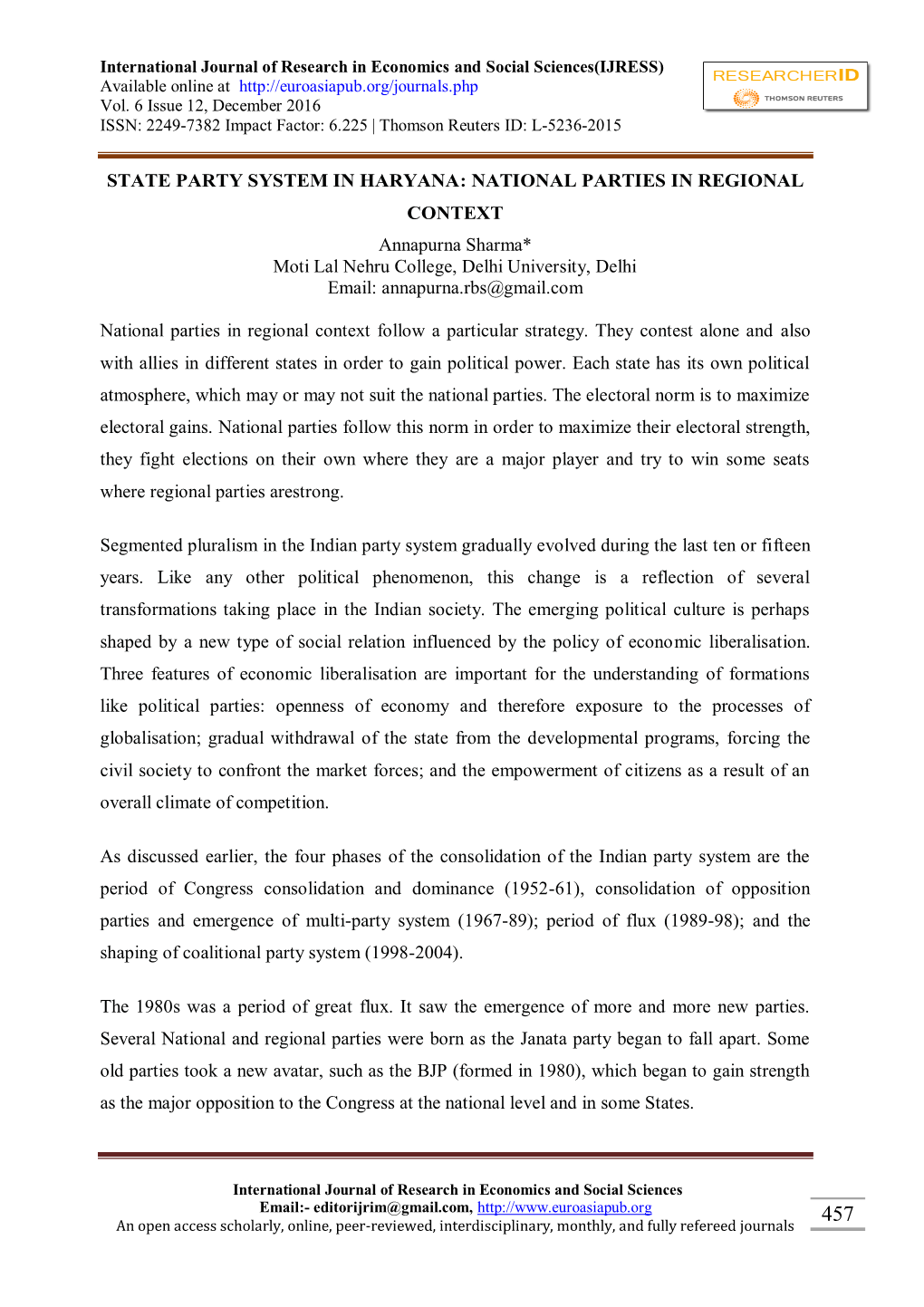 International Journal of Research in Economics and Social Sciences(IJRESS)
Available online at http://euroasiapub.org/journals.php
Vol. 6 Issue 12, December 2016
ISSN: 2249-7382 Impact Factor: 6.225 | Thomson Reuters ID: L-5236-2015

RESEARCHERID
THOMSON REUTERS

STATE PARTY SYSTEM IN HARYANA: NATIONAL PARTIES IN REGIONAL CONTEXT

Annapurna Sharma*
Moti Lal Nehru College, Delhi University, Delhi
Email: annapurna.rbs@gmail.com

National parties in regional context follow a particular strategy. They contest alone and also with allies in different states in order to gain political power. Each state has its own political atmosphere, which may or may not suit the national parties. The electoral norm is to maximize electoral gains. National parties follow this norm in order to maximize their electoral strength, they fight elections on their own where they are a major player and try to win some seats where regional parties arestrong.

Segmented pluralism in the Indian party system gradually evolved during the last ten or fifteen years. Like any other political phenomenon, this change is a reflection of several transformations taking place in the Indian society. The emerging political culture is perhaps shaped by a new type of social relation influenced by the policy of economic liberalisation. Three features of economic liberalisation are important for the understanding of formations like political parties: openness of economy and therefore exposure to the processes of globalisation; gradual withdrawal of the state from the developmental programs, forcing the civil society to confront the market forces; and the empowerment of citizens as a result of an overall climate of competition.

As discussed earlier, the four phases of the consolidation of the Indian party system are the period of Congress consolidation and dominance (1952-61), consolidation of opposition parties and emergence of multi-party system (1967-89); period of flux (1989-98); and the shaping of coalitional party system (1998-2004).

The 1980s was a period of great flux. It saw the emergence of more and more new parties. Several National and regional parties were born as the Janata party began to fall apart. Some old parties took a new avatar, such as the BJP (formed in 1980), which began to gain strength as the major opposition to the Congress at the national level and in some States.

International Journal of Research in Economics and Social Sciences
Email:- editorijrim@gmail.com, http://www.euroasiapub.org
An open access scholarly, online, peer-reviewed, interdisciplinary, monthly, and fully refereed journals

457